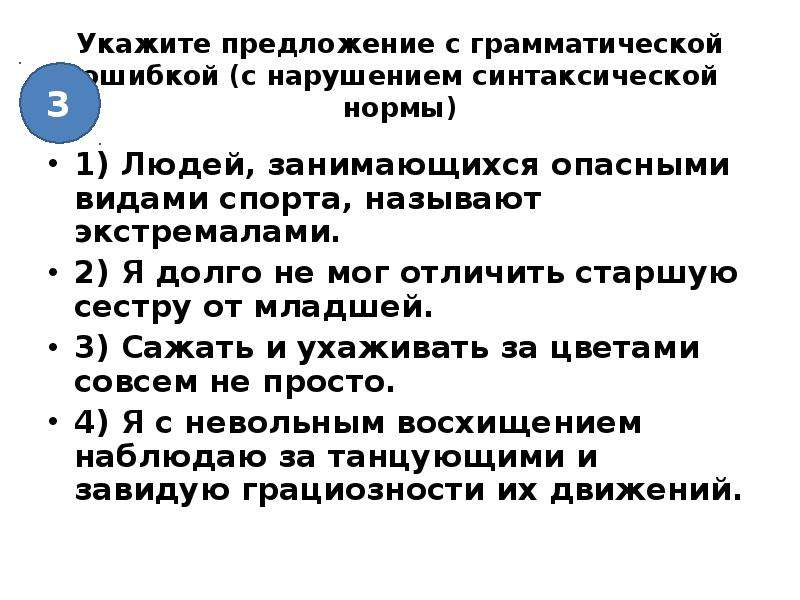 Укажите предложение с грамматической ошибкой (с нарушением синтаксической нормы)

3

• 1) Людей, занимающихся опасными видами спорта, называют экстремалами.
• 2) Я долго не мог отличить старшую сестру от младшей.
• 3) Сажать и ухаживать за цветами совсем не просто.
• 4) Я с невольным восхищением наблюдаю за танцующими и завидую грациозности их движений.